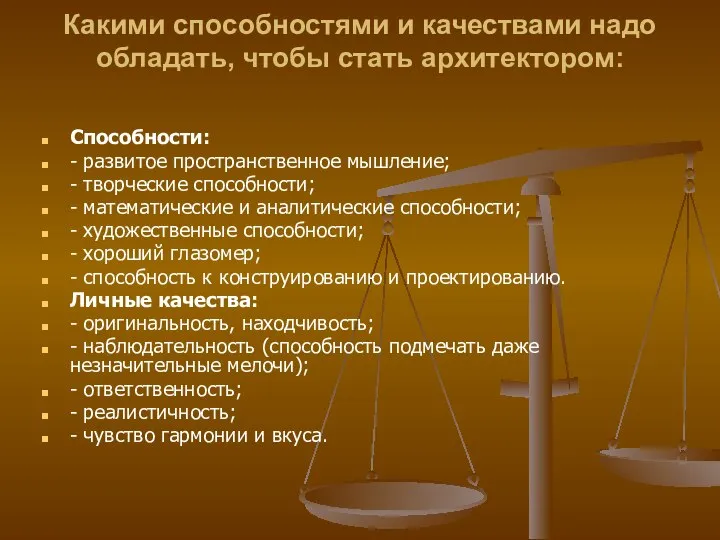 Какими способностями и качествами надо обладать, чтобы стать архитектором:

Способности:
- развитое пространственное мышление;
- творческие способности;
- математические и аналитические способности;
- художественные способности;
- хороший глазомер;
- способность к конструированию и проектированию.
Личные качества:
- оригинальность, находчивость;
- наблюдательность (способность подмечать даже незначительные мелочи);
- ответственность;
- реалистичность;
- чувство гармонии и вкуса.